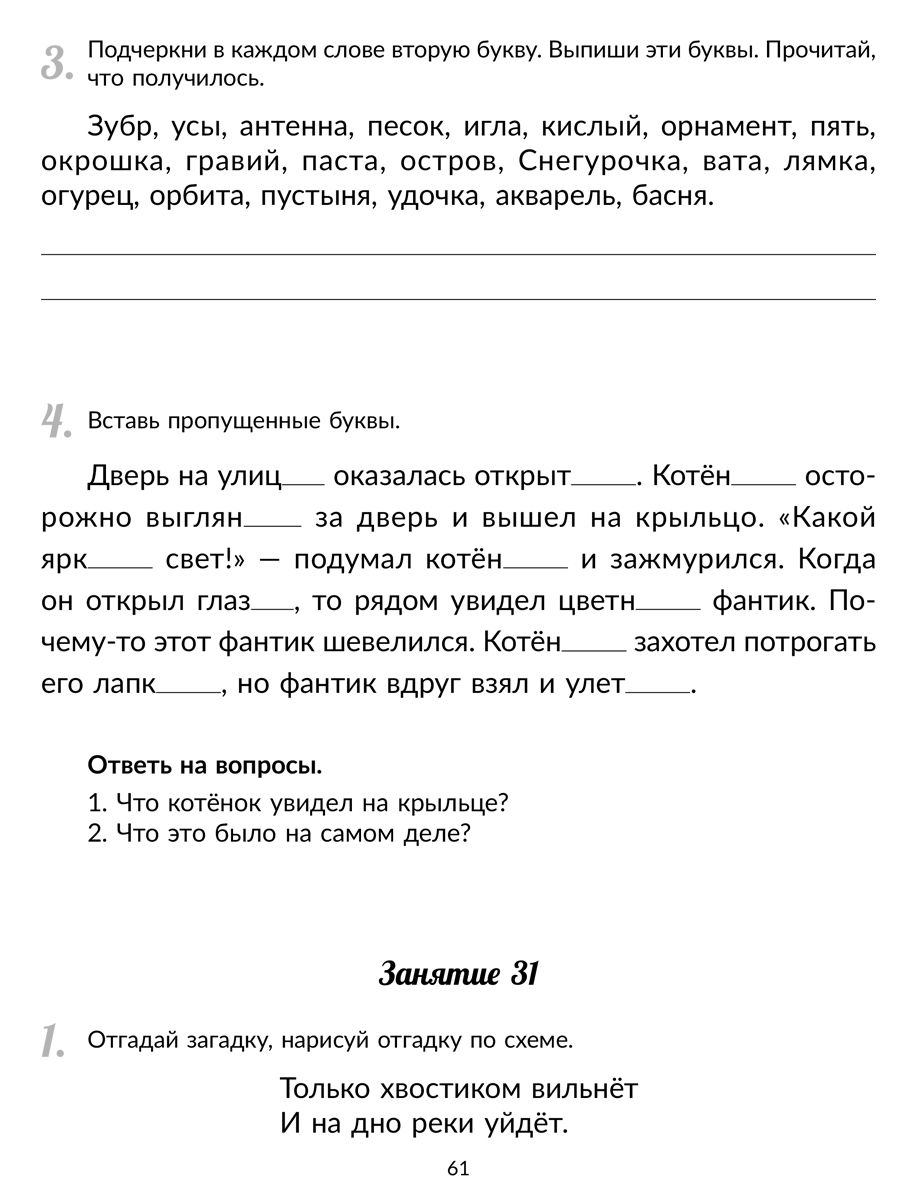 3. Подчеркни в каждом слове вторую букву. Выпиши эти буквы. Прочитай, что получилось.

Зубр, усы, антенна, песок, игла, кислый, орнамент, пять, окрошка, гравий, паста, остров, Снегурочка, вата, лямка, огурец, орбита, пустыня, удочка, акварель, басня.

4. Вставь пропущенные буквы.

Дверь на улиц___ оказалась открыт___. Котён___ осторожно выглян___ за дверь и вышел на крыльцо. «Какой ярк___ свет!» — подумал котён___ и зажмурился. Когда он открыл глаз___, то рядом увидел цветн___ фантик. Почему-то этот фантик шевелился. Котён___ захотел потрогать его лапк___, но фантик вдруг взял и улет___.

Ответь на вопросы.
1. Что котёнок увидел на крыльце?
2. Что это было на самом деле?

Занятие 31

1. Отгадай загадку, нарисуй отгадку по схеме.

Только хвостиком вильнёт
И на дно реки уйдёт.

61